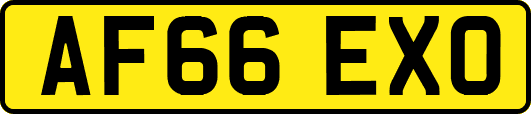 AF66 EXO